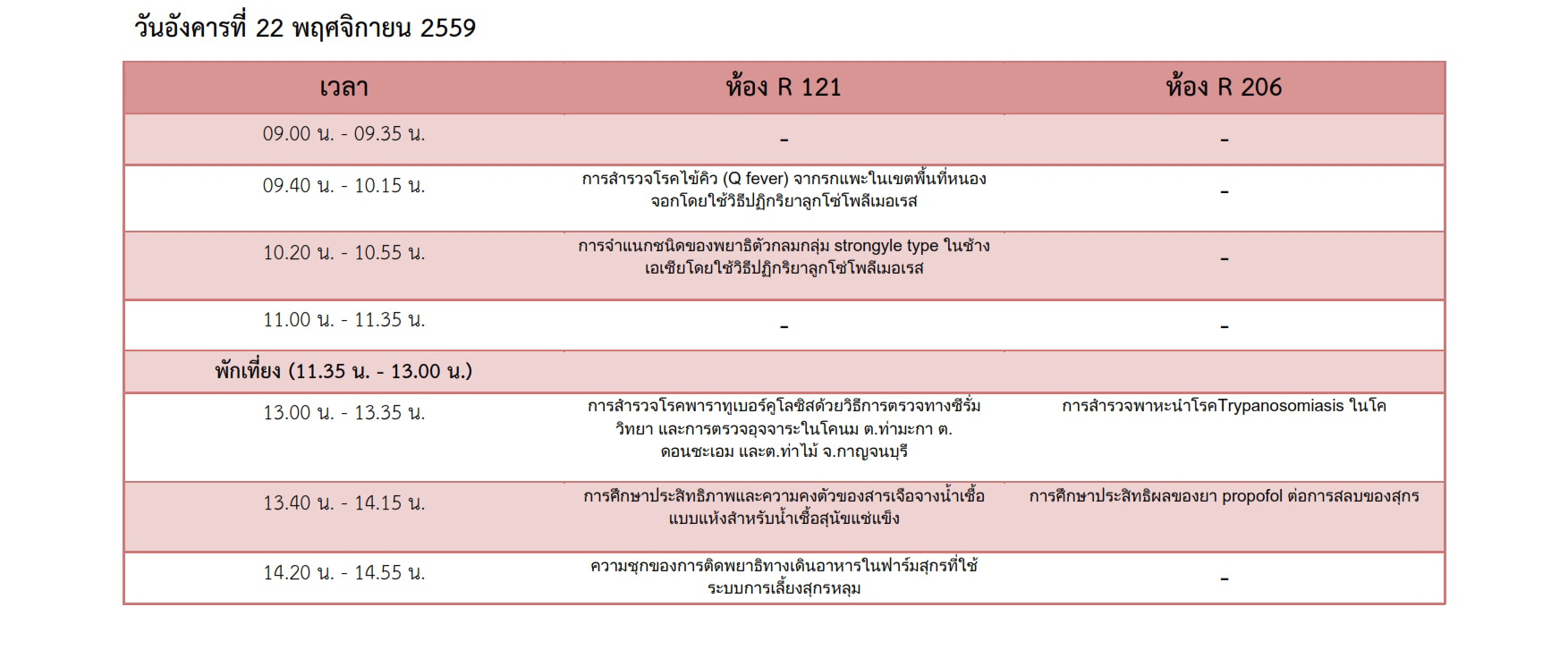 วันอังคารที่ 22 พฤศจิกายน 2559

| เวลา | ห้อง R 121 | ห้อง R 206 |
|---|---|---|
| 09.00 น. - 09.35 น. | - | - |
| 09.40 น. - 10.15 น. | การสำรวจโรคไข้คิว (Q fever) จากรกแพะในเขตพื้นที่หนองจอกโดยใช้วิธีปฏิกริยาลูกโซ่โพลีเมอเรส | - |
| 10.20 น. - 10.55 น. | การจำแนกชนิดของพยาธิตัวกลมกลุ่ม strongyle type ในช้างเอเชียโดยใช้วิธีปฏิกริยาลูกโซ่โพลีเมอเรส | - |
| 11.00 น. - 11.35 น. | - | - |
| พักเที่ยง (11.35 น. - 13.00 น.) | | |
| 13.00 น. - 13.35 น. | การสำรวจโรคพาราทูเบอร์คูโลซิสด้วยวิธีการตรวจทางซีรั่มวิทยา และการตรวจอุจจาระในโคนม ต.ท่ามะกา ต.ดอนชะเอม และต.ท่าไม้ จ.กาญจนบุรี | การสำรวจพาหะนำโรคTrypanosomiasis ในโค |
| 13.40 น. - 14.15 น. | การศึกษาประสิทธิภาพและความคงตัวของสารเจือจางน้ำเชื้อแบบแห้งสำหรับน้ำเชื้อสุนัขแช่แข็ง | การศึกษาประสิทธิผลของยา propofol ต่อการสลบของสุกร |
| 14.20 น. - 14.55 น. | ความชุกของการติดพยาธิทางเดินอาหารในฟาร์มสุกรที่ใช้ระบบการเลี้ยงสุกรหลุม | - |